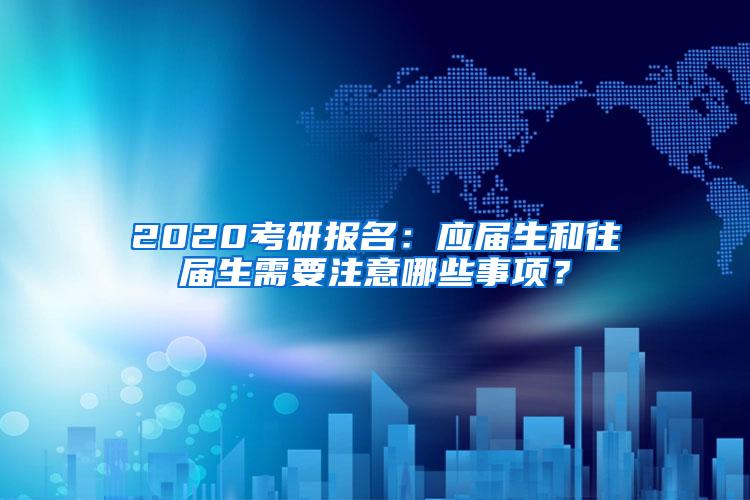 2020考研报名：应届生和往届生需要注意哪些事项？